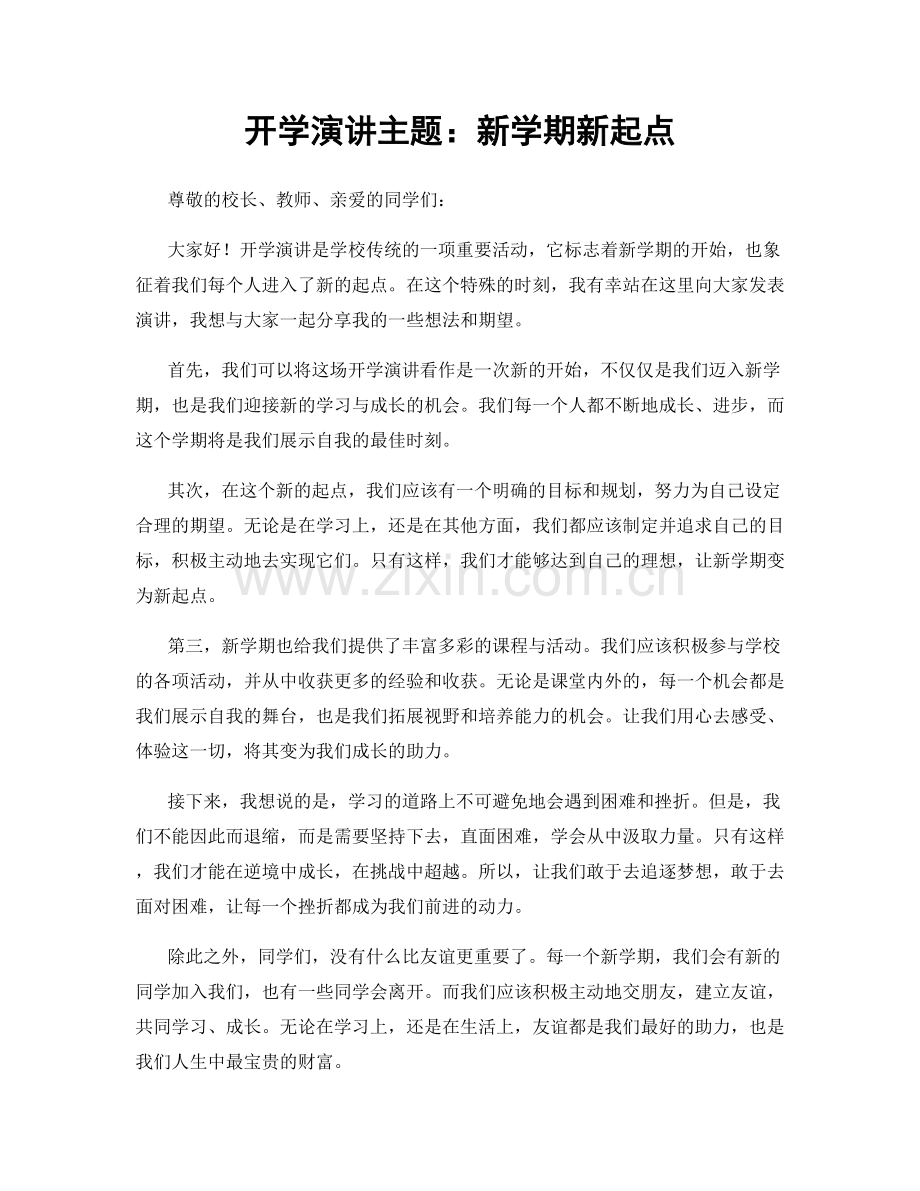 开学演讲主题：新学期新起点

尊敬的校长、教师、亲爱的同学们：

大家好！开学演讲是学校传统的一项重要活动，它标志着新学期的开始，也象征着我们每个人进入了新的起点。在这个特殊的时刻，我有幸站在这里向大家发表演讲，我想与大家一起分享我的一些想法和期望。

首先，我们可以将这场开学演讲看作是一次新的开始，不仅仅是我们迈入新学期，也是我们迎接新的学习与成长的机会。我们每一个人都不断地成长、进步，而这个学期将是我们展示自我的最佳时刻。

其次，在这个新的起点，我们应该有一个明确的目标和规划，努力为自己设定合理的期望。无论是在学习上，还是在其他方面，我们都应该制定并追求自己的目标，积极主动地去实现它们。只有这样，我们才能够达到自己的理想，让新学期变为新起点。

第三，新学期也给我们提供了丰富多彩的课程与活动。我们应该积极参与学校的各项活动，并从中收获更多的经验和收获。无论是课堂内外的，每一个机会都是我们展示自我的舞台，也是我们拓展视野和培养能力的机会。让我们用心去感受、体验这一切，将其变为我们成长的助力。

接下来，我想说的是，学习的道路上不可避免地会遇到困难和挫折。但是，我们不能因此而退缩，而是需要坚持下去，直面困难，学会从中汲取力量。只有这样，我们才能在逆境中成长，在挑战中超越。所以，让我们敢于去追逐梦想，敢于去面对困难，让每一个挫折都成为我们前进的动力。

除此之外，同学们，没有什么比友谊更重要了。每一个新学期，我们会有新的同学加入我们，也有一些同学会离开。而我们应该积极主动地交朋友，建立友谊，共同学习、成长。无论在学习上，还是在生活上，友谊都是我们最好的助力，也是我们人生中最宝贵的财富。

www.zixin.com.cn